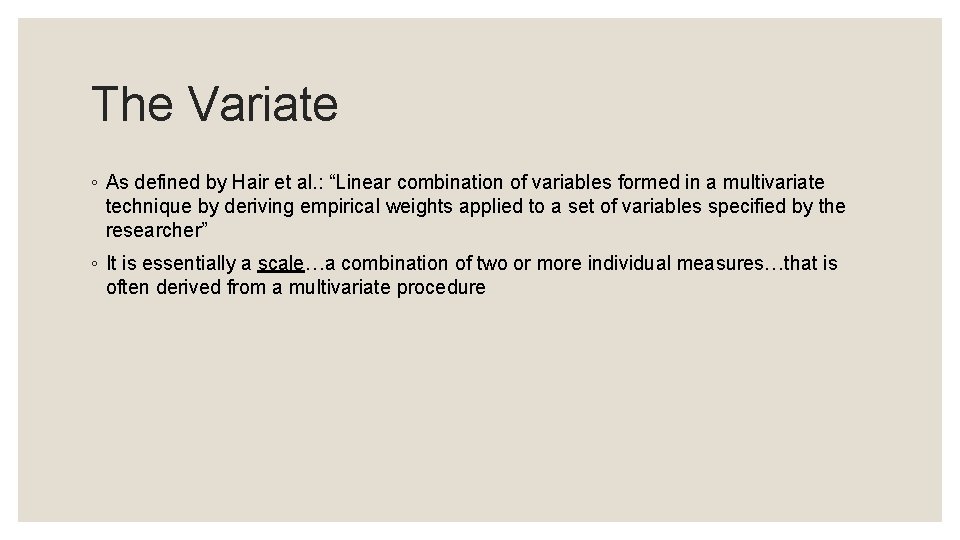 The Variate

◦ As defined by Hair et al.: “Linear combination of variables formed in a multivariate technique by deriving empirical weights applied to a set of variables specified by the researcher”

◦ It is essentially a scale…a combination of two or more individual measures…that is often derived from a multivariate procedure